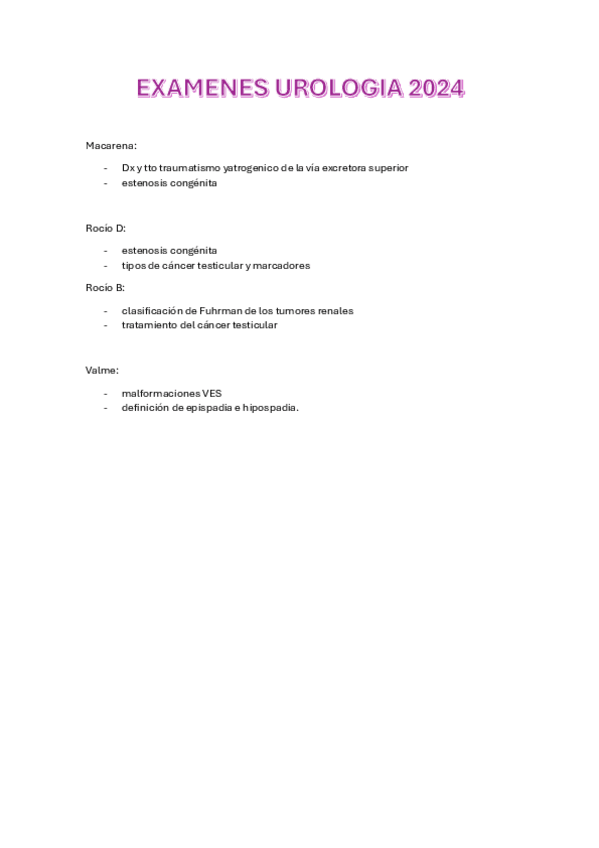 EXAMENES UROLOGIA 2024

Macarena:

- Dx y tto traumatismo yatrogenico de la via excretora superior
- estenosis congénita

Rocío D:

- estenosis congénita
- tipos de cáncer testicular y marcadores

Rocío B:

- clasificación de Fuhrman de los tumores renales
- tratamiento del cáncer testicular

Valme:

- malformaciones VES
- definición de epispadia e hipospadia.